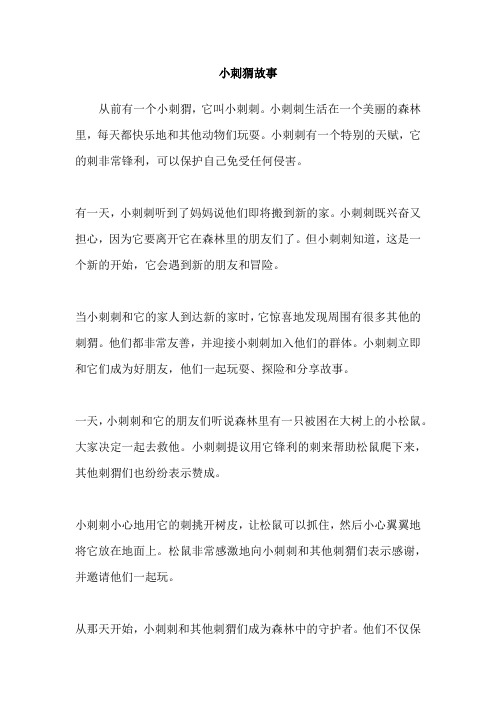 小刺猬故事

从前有一个小刺猬，它叫小刺刺。小刺刺生活在一个美丽的森林里，每天都快乐地和其他动物们玩耍。小刺刺有一个特别的天赋，它的刺非常锋利，可以保护自己免受任何侵害。

有一天，小刺刺听到了妈妈说他们即将搬到新的家。小刺刺既兴奋又担心，因为它要离开它在森林里的朋友们了。但小刺刺知道，这是一个新的开始，它会遇到新的朋友和冒险。

当小刺刺和它的家人到达新的家时，它惊喜地发现周围有很多其他的刺猬。他们都非常友善，并迎接小刺刺加入他们的群体。小刺刺立即和它们成为好朋友，他们一起玩耍、探险和分享故事。

一天，小刺刺和它的朋友们听说森林里有一只被困在大树上的小松鼠。大家决定一起去救他。小刺刺提议用它锋利的刺来帮助松鼠爬下来，其他刺猬们也纷纷表示赞成。

小刺刺小心地用它的刺挑开树皮，让松鼠可以抓住，然后小心翼翼地将它放在地面上。松鼠非常感激地向小刺刺和其他刺猬们表示感谢，并邀请他们一起玩。

从那天开始，小刺刺和其他刺猬们成为森林中的守护者。他们不仅保